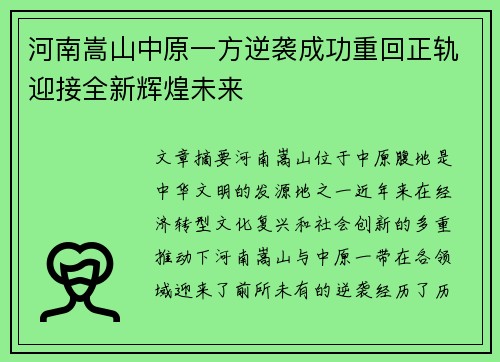 河南嵩山中原一方逆袭成功重回正轨迎接全新辉煌未来

文章摘要河南嵩山位于中原腹地是中华文明的发源地之一近年来在经济转型文化复兴和社会创新的多重推动下河南嵩山与中原一带在各领域迎来了前所未有的逆袭经历了历